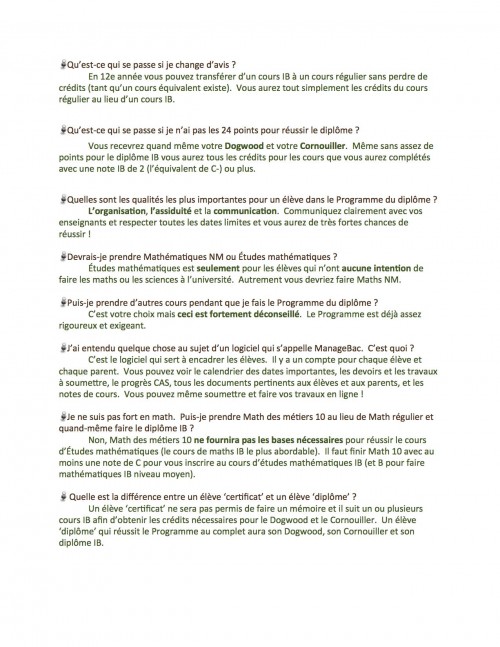 Qu'est-ce qui se passe si je change d'avis ?
En 12e année vous pouvez transférer d'un cours IB à un cours régulier sans perdre de crédits (tant qu'un cours équivalent existe). Vous aurez tout simplement les crédits du cours régulier au lieu d'un cours IB.

Qu'est-ce qui se passe si je n'ai pas les 24 points pour réussir le diplôme ?
Vous recevrez quand même votre Dogwood et votre Cornouiller. Même sans assez de points pour le diplôme IB vous aurez tous les crédits pour les cours que vous aurez complétés avec une note IB de 2 (l'équivalent de C-) ou plus.

Quelles sont les qualités les plus importantes pour un élève dans le Programme du diplôme ?
L'organisation, l'assiduité et la communication. Communiquez clairement avec vos enseignants et respecter toutes les dates limites et vous aurez de très fortes chances de réussir !

Devrais-je prendre Mathématiques NM ou Études mathématiques ?
Études mathématiques est seulement pour les élèves qui n'ont aucune intention de faire les maths ou les sciences à l'université. Autrement vous devriez faire Maths NM.

Puis-je prendre d'autres cours pendant que je fais le Programme du diplôme ?
C'est votre choix mais ceci est fortement déconseillé. Le Programme est déjà assez rigoureux et exigeant.

J'ai entendu quelque chose au sujet d'un logiciel qui s'appelle ManageBac. C'est quoi ?
C'est le logiciel qui sert à encadrer les élèves. Il y a un compte pour chaque élève et chaque parent. Vous pouvez voir le calendrier des dates importantes, les devoirs et les travaux à soumettre, le progrès CAS, tous les documents pertinents aux élèves et aux parents, et les notes de cours. Vous pouvez même soumettre et faire vos travaux en ligne !

Je ne suis pas fort en math. Puis-je prendre Math des métiers 10 au lieu de Math régulier et quand-même faire le diplôme IB ?
Non, Math des métiers 10 ne fournira pas les bases nécessaires pour réussir le cours d'Études mathématiques (le cours de maths IB le plus abordable). Il faut finir Math 10 avec au moins une note de C pour vous inscrire au cours d'études mathématiques IB (et B pour faire mathématiques IB niveau moyen).

Quelle est la différence entre un élève 'certificat' et un élève 'diplôme' ?
Un élève 'certificat' ne sera pas permis de faire un mémoire et il suit un ou plusieurs cours IB afin d'obtenir les crédits nécessaires pour le Dogwood et le Cornouiller. Un élève 'diplôme' qui réussit le Programme au complet aura son Dogwood, son Cornouiller et son diplôme IB.